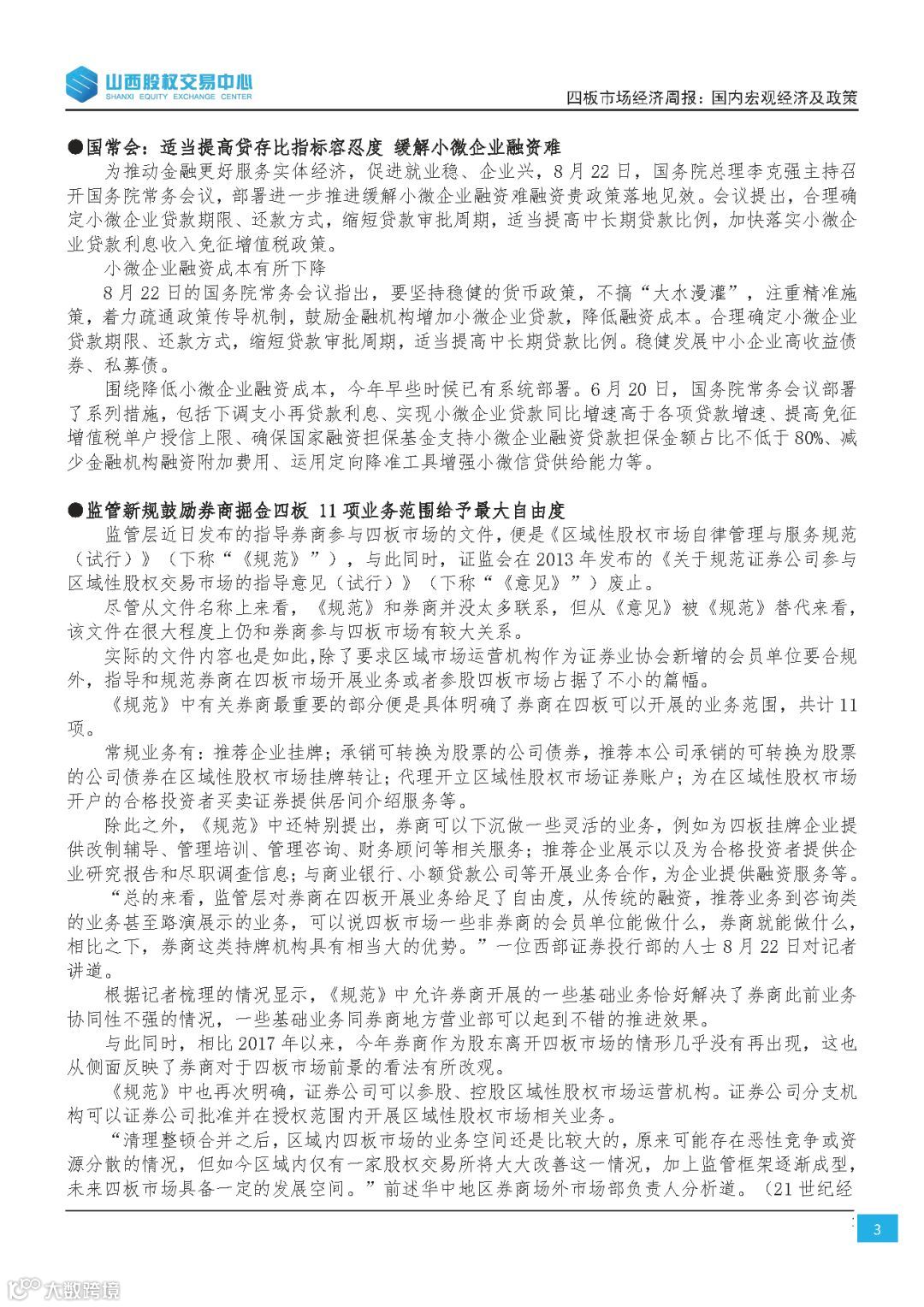 山西股权交易中心
SHANXI EQUITY EXCHANGE CENTER

四板市场经济周报：国内宏观经济及政策

●国常会：适当提高贷存比指标容忍度 缓解小微企业融资难

为推动金融更好服务实体经济，促进就业稳、企业兴，8月22日，国务院总理李克强主持召开国务院常务会议，部署进一步推进缓解小微企业融资难融资贵政策落地见效。会议提出，合理确定小微企业贷款期限、还款方式，缩短贷款审批周期，适当提高中长期贷款比例，加快落实小微企业贷款利息收入免征增值税政策。

小微企业融资成本有所下降

8月22日的国务院常务会议指出，要坚持稳健的货币政策，不搞“大水漫灌”，注重精准施策，着力疏通政策传导机制，鼓励金融机构增加小微企业贷款，降低融资成本。合理确定小微企业贷款期限、还款方式，缩短贷款审批周期，适当提高中长期贷款比例。稳健发展中小企业高收益债券、私募债。

围绕降低小微企业融资成本，今年早些时候已有系统部署。6月20日，国务院常务会议部署了系列措施，包括下调支小再贷款利息、实现小微企业贷款同比增速高于各项贷款增速、提高免征增值税单户授信上限、确保国家融资担保基金支持小微企业融资贷款担保金额占比不低于80%、减少金融机构融资附加费用、运用定向降准工具增强小微信贷供给能力等。

●监管新规鼓励券商掘金四板 11项业务范围给予最大自由度

监管层近日发布的指导券商参与四板市场的文件，便是《区域性股权市场自律管理与服务规范（试行）》（下称“《规范》”），与此同时，证监会在2013年发布的《关于规范证券公司参与区域性股权交易市场的指导意见（试行）》（下称“《意见》”）废止。

尽管从文件名称上来看，《规范》和券商并没太多联系，但从《意见》被《规范》替代来看，该文件在很大程度上仍和券商参与四板市场有较大关系。

实际的文件内容也是如此，除了要求区域市场运营机构作为证券业协会新增的会员单位要合规外，指导和规范券商在四板市场开展业务或者参股四板市场占据了不小的篇幅。

《规范》中有关券商最重要的部分便是具体明确了券商在四板可以开展的业务范围，共计11项。

常规业务有：推荐企业挂牌；承销可转换为股票的公司债券，推荐本公司承销的可转换为股票的公司债券在区域性股权市场挂牌转让；代理开立区域性股权市场证券账户；为在区域性股权市场开户的合格投资者买卖证券提供居间介绍服务等。

除此之外，《规范》中还特别提出，券商可以下沉做一些灵活的业务，例如为四板挂牌企业提供改制辅导、管理培训、管理咨询、财务顾问等相关服务；推荐企业展示以及为合格投资者提供企业研究报告和尽职调查信息；与商业银行、小额贷款公司等开展业务合作，为企业提供融资服务等。

“总的来看，监管层对券商在四板开展业务给足了自由度，从传统的融资，推荐业务到咨询类的业务甚至路演展示的业务，可以说四板市场一些非券商的会员单位能做什么，券商就能做什么，相比之下，券商这类持牌机构具有相当大的优势。”一位西部证券投行部的人士8月22日对记者讲道。

根据记者梳理的情况显示，《规范》中允许券商开展的一些基础业务恰好解决了券商此前业务协同性不强的情况，一些基础业务同券商地方营业部可以起到不错的推进效果。

与此同时，相比2017年以来，今年券商作为股东离开四板市场的情形几乎没有再出现，这也从侧面反映了券商对于四板市场前景的看法有所改观。

《规范》中也再次明确，证券公司可以参股、控股区域性股权市场运营机构。证券公司分支机构可以证券公司批准并在授权范围内开展区域性股权市场相关业务。

“清理整顿合并之后，区域内四板市场的业务空间还是比较大的，原来可能存在恶性竞争或资源分散的情况，但如今区域内仅有一家股权交易所将大大改善这一情况，加上监管框架逐渐成型，未来四板市场具备一定的发展空间。”前述华中地区券商场外市场部负责人分析道。（21世纪经

3

大数跨境